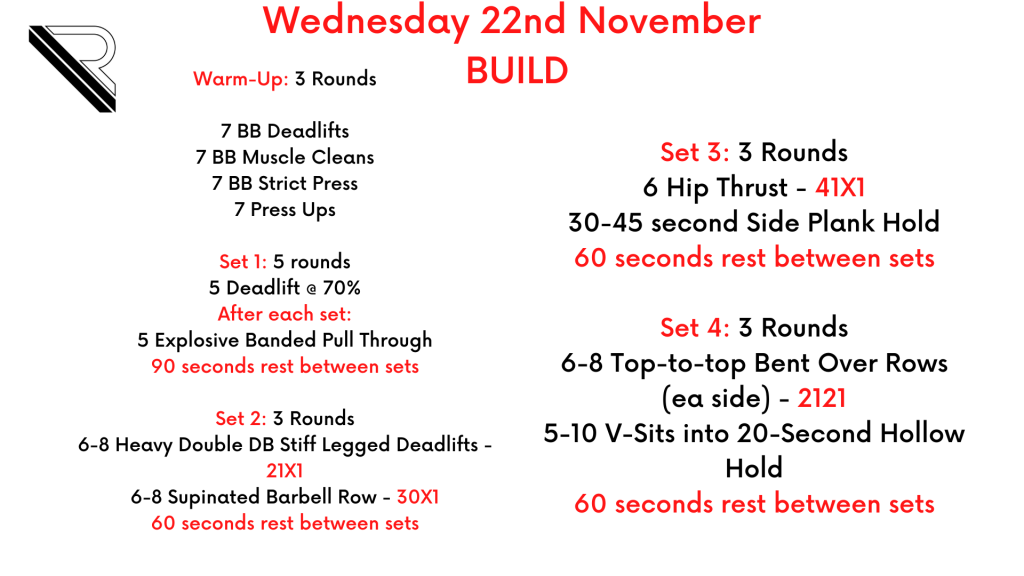 Wednesday 22nd November
BUILD

Warm-Up: 3 Rounds

7 BB Deadlifts
7 BB Muscle Cleans
7 BB Strict Press
7 Press Ups

Set 1: 5 rounds
5 Deadlift @ 70%
After each set:
5 Explosive Banded Pull Through
90 seconds rest between sets

Set 2: 3 Rounds
6-8 Heavy Double DB Stiff Legged Deadlifts - 21X1
6-8 Supinated Barbell Row - 30X1
60 seconds rest between sets

Set 3: 3 Rounds
6 Hip Thrust - 41X1
30-45 second Side Plank Hold
60 seconds rest between sets

Set 4: 3 Rounds
6-8 Top-to-top Bent Over Rows (ea side) - 2121
5-10 V-Sits into 20-Second Hollow Hold
60 seconds rest between sets